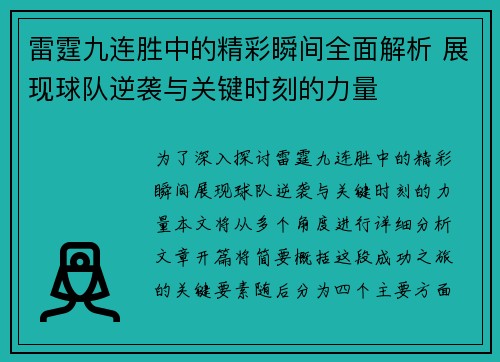 雷霆九连胜中的精彩瞬间全面解析 展现球队逆袭与关键时刻的力量

为了深入探讨雷霆九连胜中的精彩瞬间展现球队逆袭与关键时刻的力量本文将从多个角度进行详细分析文章开篇将简要概括这段成功之旅的关键要素随后分为四个主要方面